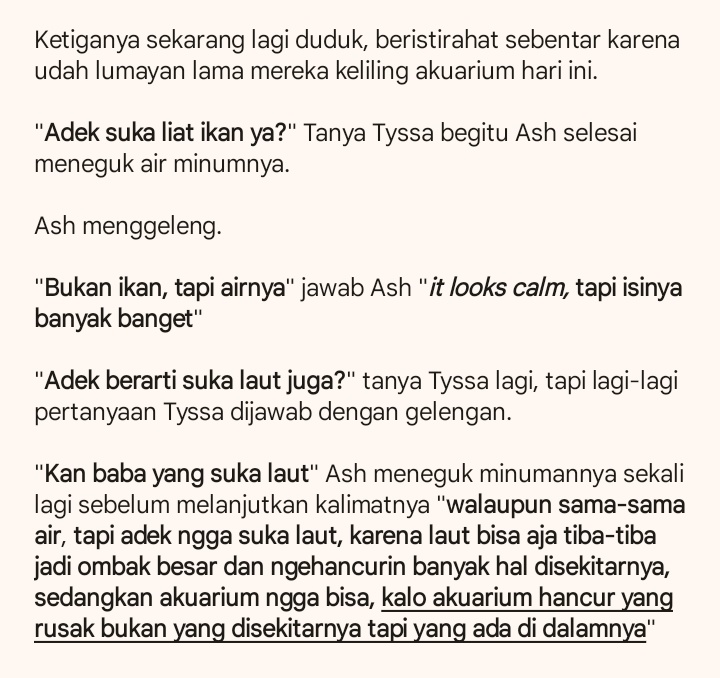 Ketiganya sekarang lagi duduk, beristirahat sebentar karena udah lumayan lama mereka keliling akuarium hari ini.

"Adek suka liat ikan ya?" Tanya Tyssa begitu Ash selesai meneguk air minumnya.

Ash menggeleng.

"Bukan ikan, tapi airnya" jawab Ash "it looks calm, tapi isinya banyak banget"

"Adek berarti suka laut juga?" tanya Tyssa lagi, tapi lagi-lagi pertanyaan Tyssa dijawab dengan gelengan.

"Kan baba yang suka laut" Ash meneguk minumannya sekali lagi sebelum melanjutkan kalimatnya "walaupun sama-sama air, tapi adek ngga suka laut, karena laut bisa aja tiba-tiba jadi ombak besar dan ngehancurin banyak hal disekitarnya, sedangkan akuarium ngga bisa, kalo akuarium hancur yang rusak bukan yang disekitarnya tapi yang ada di dalamnya"